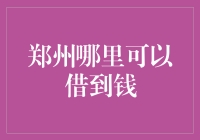 郑州哪里可以借到钱